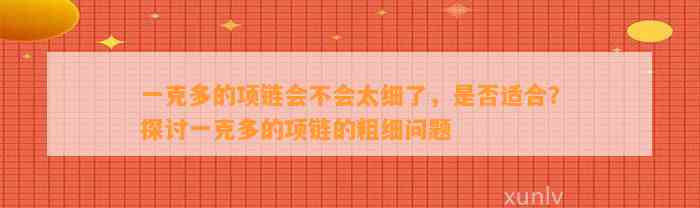 一克多的项链会不会太细了，是否适合？探讨一克多的项链的粗细问题

xunlv